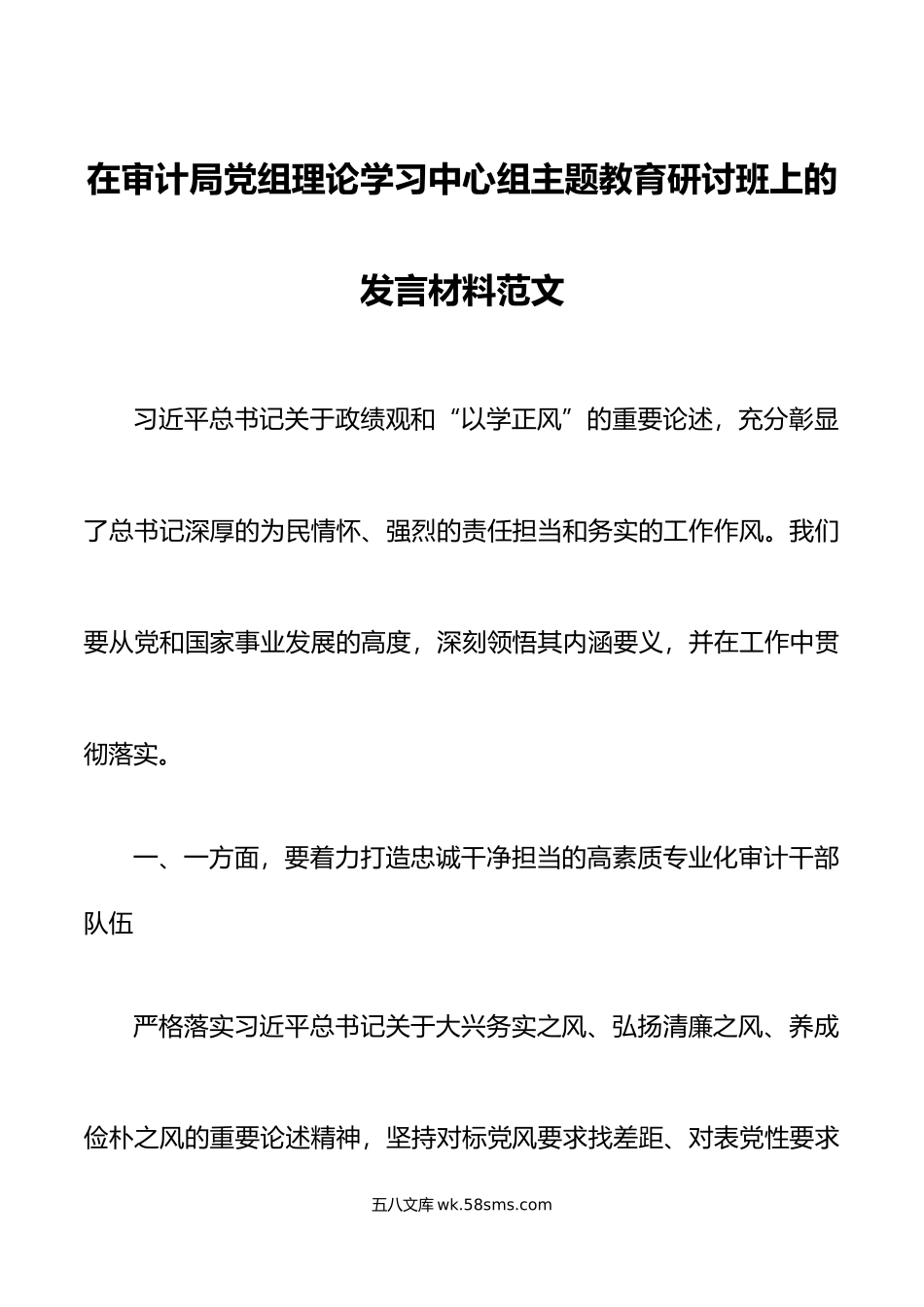 在审计局党组理论学习中心组主题教育研讨班上的发言材料范文

习近平总书记关于政绩观和“以学正风”的重要论述，充分彰显了总书记深厚的为民情怀、强烈的责任担当和务实的工作作风。我们要从党和国家事业发展的高度，深刻领悟其内涵要义，并在工作中贯彻落实。

一、一方面，要着力打造忠诚干净担当的高素质专业化审计干部队伍

严格落实习近平总书记关于大兴务实之风、弘扬清廉之风、养成俭朴之风的重要论述精神，坚持对标党风要求找差距、对表党性要求

五八文库 wk.58sms.com